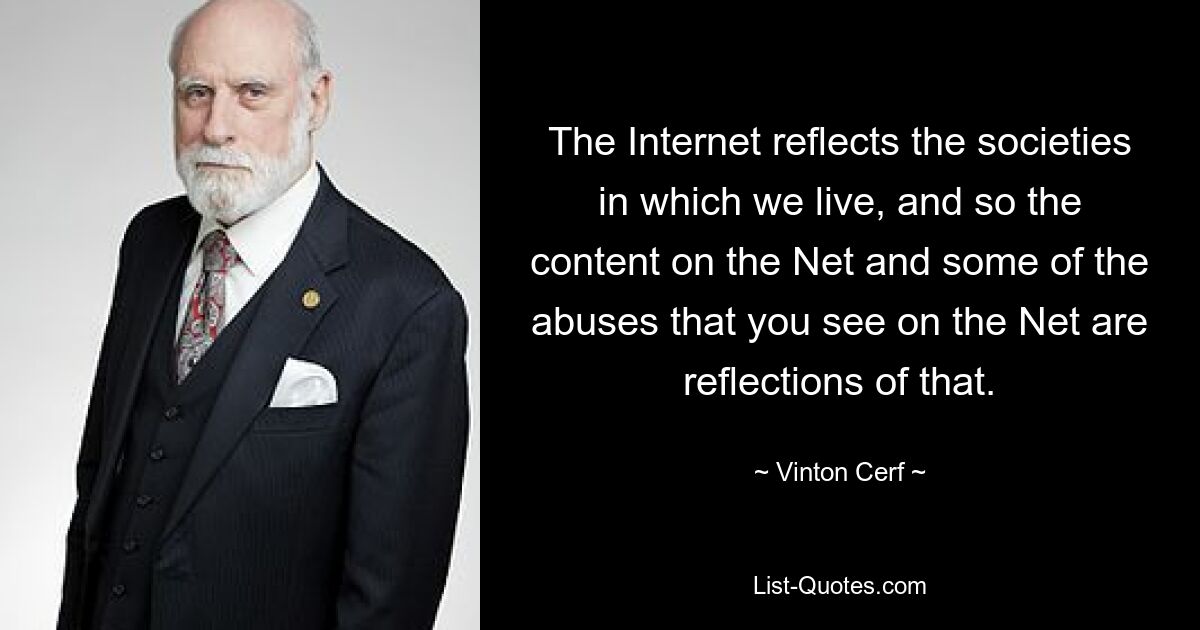 The Internet reflects the societies in which we live, and so the content on the Net and some of the abuses that you see on the Net are reflections of that.

~ Vinton Cerf ~

List-Quotes.com